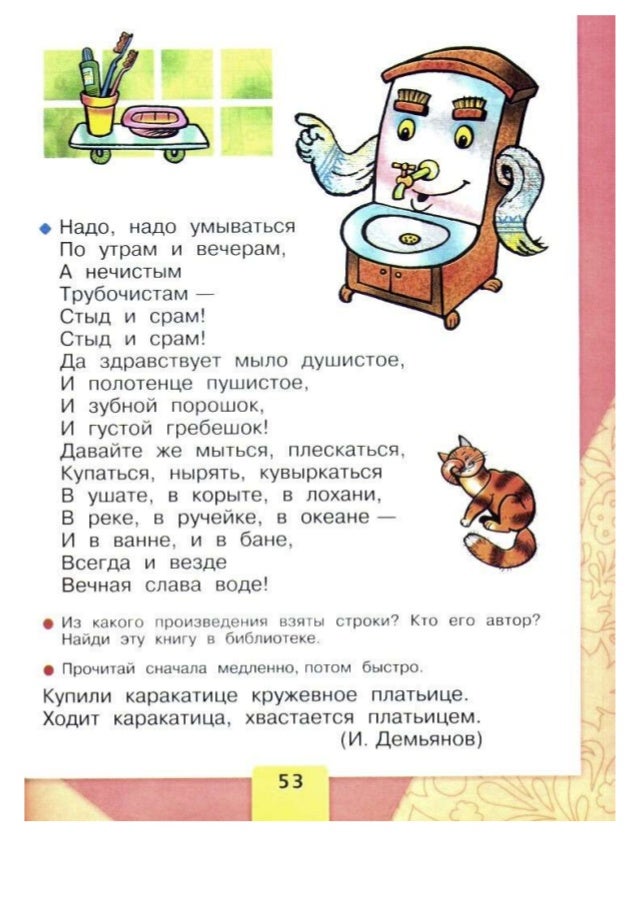 Надо, надо умываться
По утрам и вечерам,
А нечистым
Трубочистам —
Стыд и срам!
Стыд и срам!
Да здравствует мыло душистое,
И полотенце пушистое,
И зубной порошок,
И густой гребешок!
Давайте же мыться, плескаться,
Купаться, нырять, кувыркаться
В ушате, в корыте, в лохани,
В реке, в ручейке, в океане —
И в ванне, и в бане,
Всегда и везде
Вечная слава воде!

Из какого произведения взяты строки? Кто его автор? Найди эту книгу в библиотеке.

Прочитай сначала медленно, потом быстро.

Купили каракатице кружевное платьице.
Ходит каракатица, хвастается платьицем.
(И. Демьянов)

53